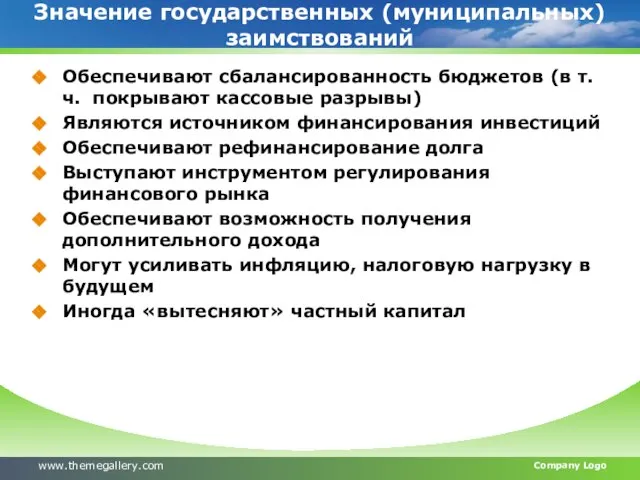 Значение государственных (муниципальных) заимствований

Обеспечивают сбалансированность бюджетов (в т. ч. покрывают кассовые разрывы)

Являются источником финансирования инвестиций

Обеспечивают рефинансирование долга

Выступают инструментом регулирования финансового рынка

Обеспечивают возможность получения дополнительного дохода

Могут усиливать инфляцию, налоговую нагрузку в будущем

Иногда «вытесняют» частный капитал

www.themegallery.com

Company Logo